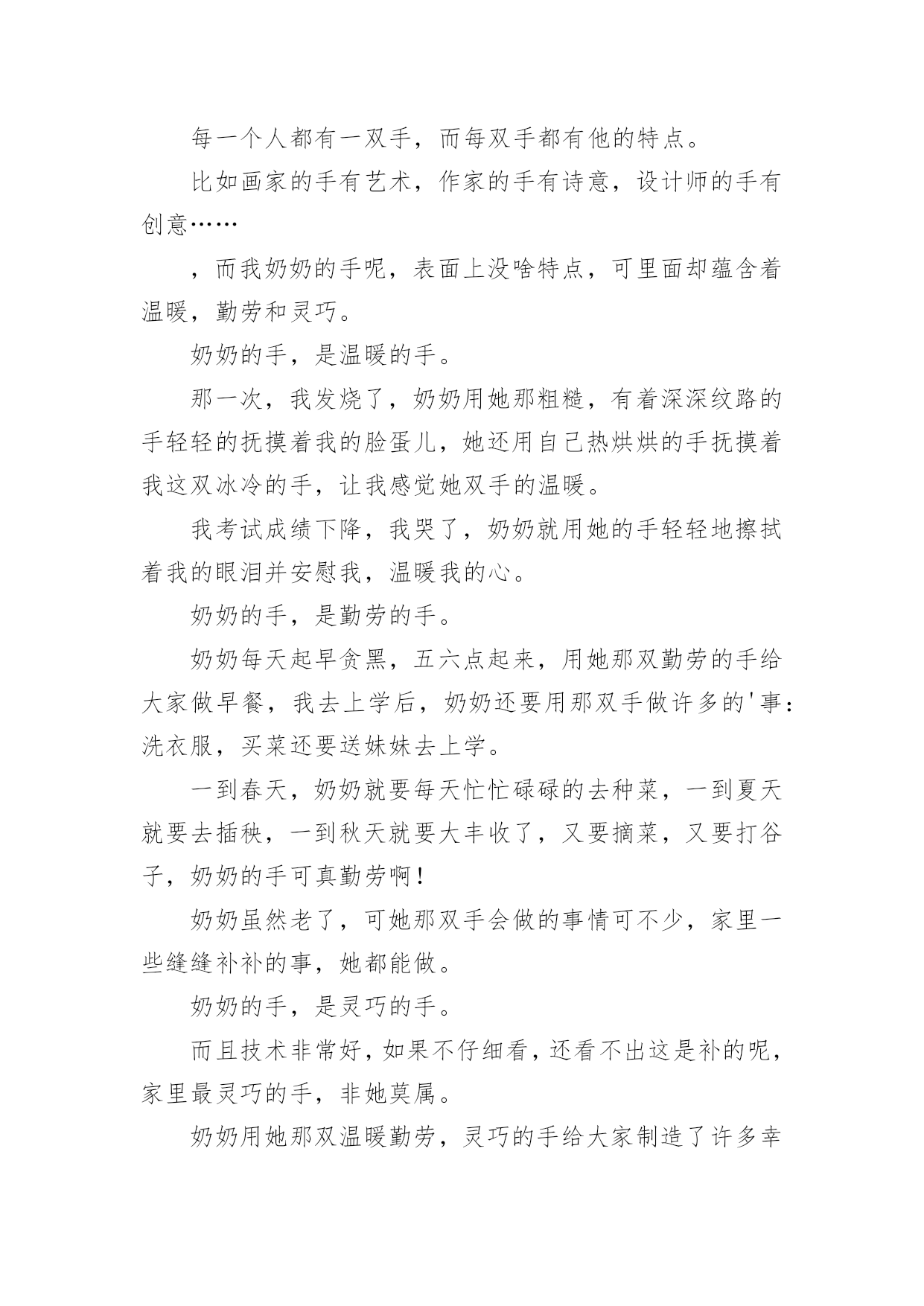 每一个人都有一双手，而每双手都有他的特点。

比如画家的手有艺术，作家的手有诗意，设计师的手有创意……

，而我奶奶的手呢，表面上没啥特点，可里面却蕴含着温暖，勤劳和灵巧。

奶奶的手，是温暖的手。

那一次，我发烧了，奶奶用她那粗糙，有着深深纹路的手轻轻的抚摸着我的脸蛋儿，她还用自己热烘烘的手抚摸着我这双冰冷的手，让我感觉她双手的温暖。

我考试成绩下降，我哭了，奶奶就用她的手轻轻地擦拭着我的眼泪并安慰我，温暖我的心。

奶奶的手，是勤劳的手。

奶奶每天起早贪黑，五六点起来，用她那双勤劳的手给大家做早餐，我去上学后，奶奶还要用那双手做许多的'事：洗衣服，买菜还要送妹妹去上学。

一到春天，奶奶就要每天忙忙碌碌的去种菜，一到夏天就要去插秧，一到秋天就要大丰收了，又要摘菜，又要打谷子，奶奶的手可真勤劳啊！

奶奶虽然老了，可她那双手会做的事情可不少，家里一些缝缝补补的事，她都能做。

奶奶的手，是灵巧的手。

而且技术非常好，如果不仔细看，还看不出这是补的呢，家里最灵巧的手，非她莫属。

奶奶用她那双温暖勤劳，灵巧的手给大家制造了许多幸